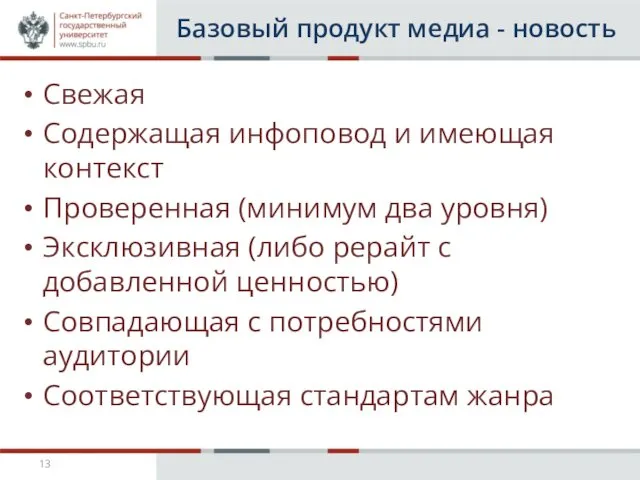 Санкт-Петербургский государственный университет
www.spbu.ru

Базовый продукт медиа - новость

• Свежая
• Содержащая инфоповод и имеющая контекст
• Проверенная (минимум два уровня)
• Эксклюзивная (либо рерайт с добавленной ценностью)
• Совпадающая с потребностями аудитории
• Соответствующая стандартам жанра

13